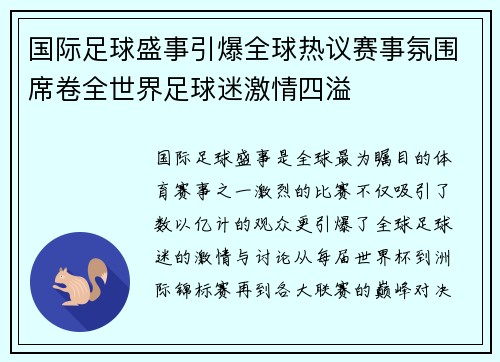 国际足球盛事引爆全球热议赛事氛围席卷全世界足球迷激情四溢

国际足球盛事是全球最为瞩目的体育赛事之一激烈的比赛不仅吸引了数以亿计的观众更引爆了全球足球迷的激情与讨论从每届世界杯到洲际锦标赛再到各大联赛的巅峰对决